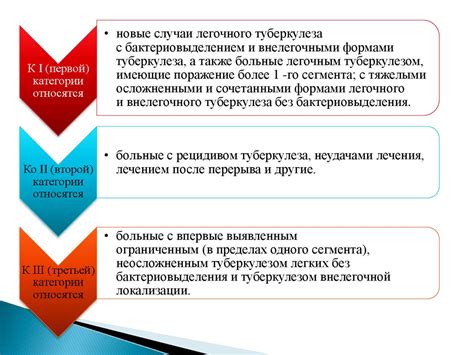 К I (первой) категории относятся

• новые случаи легочного туберкулеза с бактериовыделением и внелегочными формами туберкулеза, а также больные легочным туберкулезом, имеющие поражение более 1 -го сегмента; с тяжелыми осложненными и сочетанными формами легочного и внелегочного туберкулеза без бактериовыделения.

Ко II (второй) категории относятся

• больные с рецидивом туберкулеза, неудачами лечения, лечением после перерыва и другие.

К III (третьей) категории относятся

• больные с впервые выявленным ограниченным (в пределах одного сегмента), неосложненным туберкулезом легких без бактериовыделения и туберкулезом внелегочной локализации.